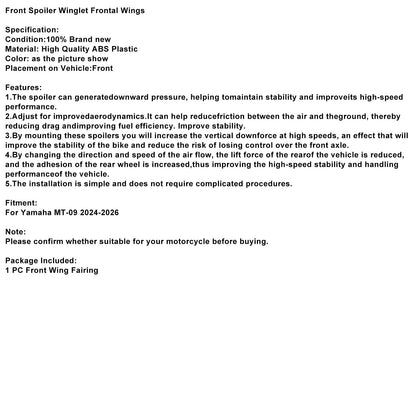 Front Spoiler Winglet Frontal Wings

Specification:
Condition:100% Brand new
Material: High Quality ABS Plastic
Color: as the picture show
Placement on Vehicle:Front

Features:
1.The spoiler can generatedownward pressure, helping tomaintain stability and improveits high-speed performance.
2.Adjust for improvedaerodynamics.It can help reducefriction between the air and theground, thereby reducing drag andimproving fuel efficiency. Improve stability.
3.By mounting these spoilers you will increase the vertical downforce at high speeds, an effect that will improve the stability of the bike and reduce the risk of losing control over the front axle.
4.By changing the direction and speed of the air flow, the lift force of the rearof the vehicle is reduced, and the adhesion of the rear wheel is increased,thus improving the high-speed stability and handling performanceof the vehicle.
5.The installation is simple and does not require complicated procedures.

Fitment:
For Yamaha MT-09 2024-2026

Note:
Please confirm whether suitable for your motorcycle before buying.

Package Included:
1 PC Front Wing Fairing